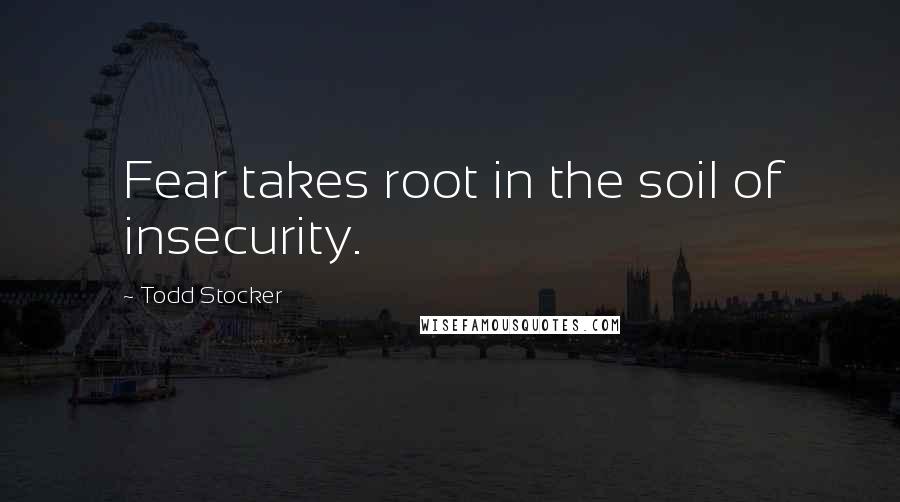 Fear takes root in the soil of insecurity.

~ Todd Stocker

WISEFAMOUSQUOTES.COM